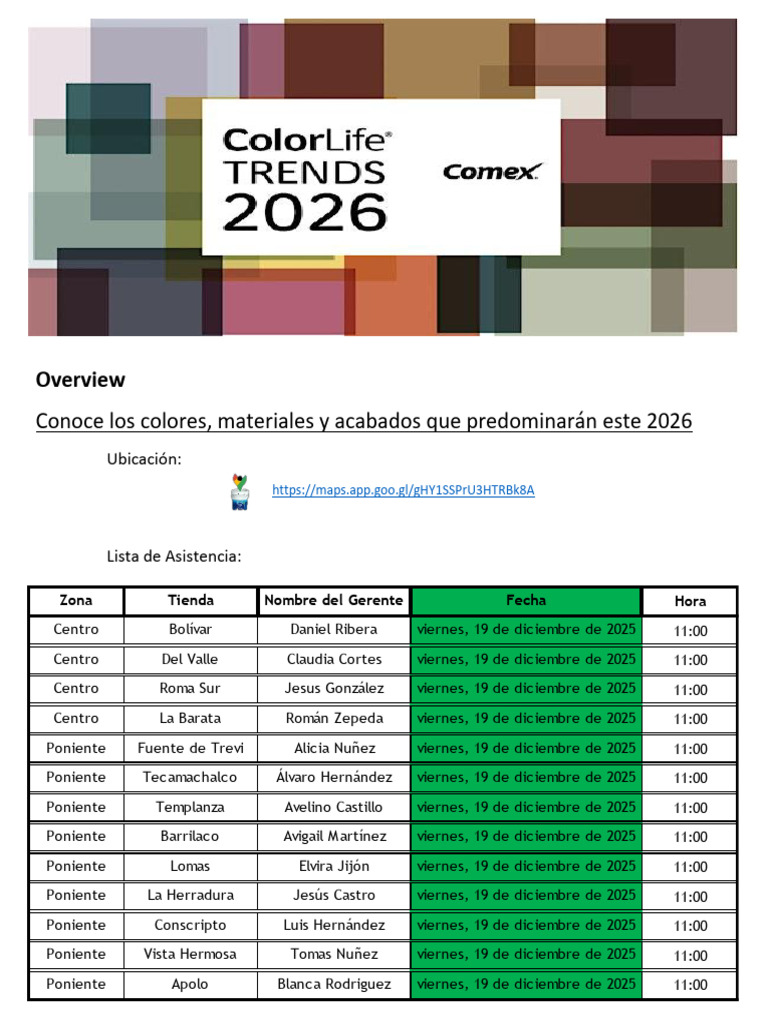 ColorLife®
TRENDS
2026

Comex

Overview

Conoce los colores, materiales y acabados que predominarán este 2026

Ubicación:

https://maps.app.goo.gl/gHY1SSPrU3HTRBk8A

Lista de Asistencia:

| Zona | Tienda | Nombre del Gerente | Fecha | Hora |
|---|---|---|---|---|
| Centro | Bolívar | Daniel Ribera | viernes, 19 de diciembre de 2025 | 11:00 |
| Centro | Del Valle | Claudia Cortes | viernes, 19 de diciembre de 2025 | 11:00 |
| Centro | Roma Sur | Jesus González | viernes, 19 de diciembre de 2025 | 11:00 |
| Centro | La Barata | Román Zepeda | viernes, 19 de diciembre de 2025 | 11:00 |
| Poniente | Fuente de Trevi | Alicia Nuñez | viernes, 19 de diciembre de 2025 | 11:00 |
| Poniente | Tecamachalco | Álvaro Hernández | viernes, 19 de diciembre de 2025 | 11:00 |
| Poniente | Templanza | Avelino Castillo | viernes, 19 de diciembre de 2025 | 11:00 |
| Poniente | Barrilaco | Avigail Martínez | viernes, 19 de diciembre de 2025 | 11:00 |
| Poniente | Lomas | Elvira Jijón | viernes, 19 de diciembre de 2025 | 11:00 |
| Poniente | La Herradura | Jesús Castro | viernes, 19 de diciembre de 2025 | 11:00 |
| Poniente | Conscripto | Luis Hernández | viernes, 19 de diciembre de 2025 | 11:00 |
| Poniente | Vista Hermosa | Tomas Nuñez | viernes, 19 de diciembre de 2025 | 11:00 |
| Poniente | Apolo | Blanca Rodriguez | viernes, 19 de diciembre de 2025 | 11:00 |